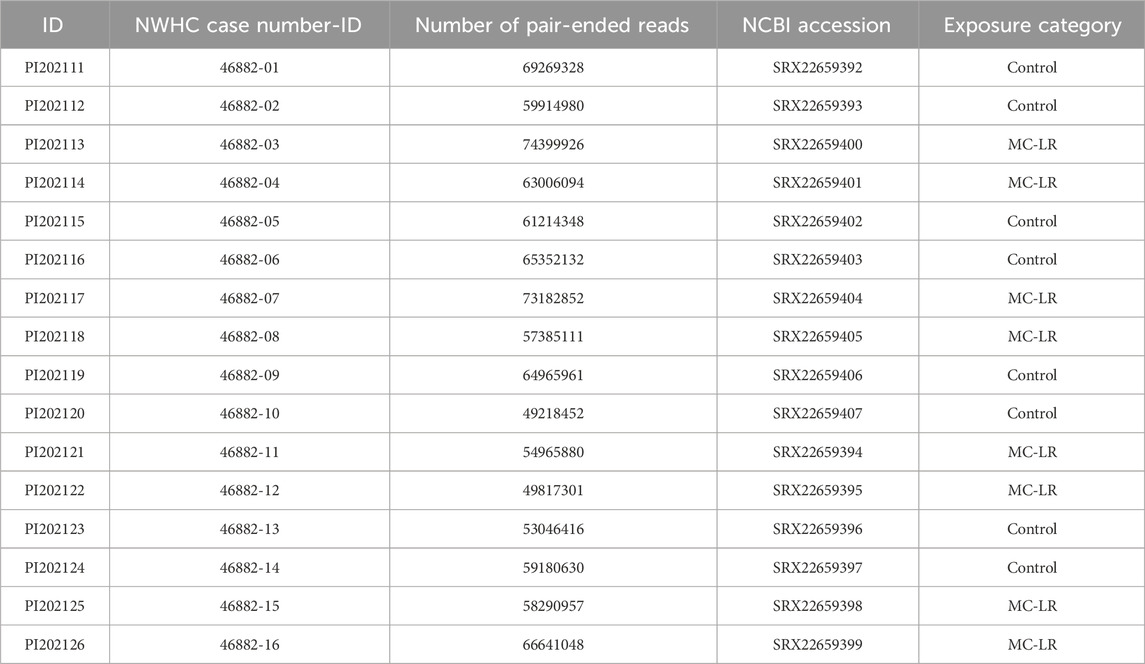 | ID | NWHC case number-ID | Number of pair-ended reads | NCBI accession | Exposure category |
|---|---|---|---|---|
| PI202111 | 46882-01 | 69269328 | SRX22659392 | Control |
| PI202112 | 46882-02 | 59914980 | SRX22659393 | Control |
| PI202113 | 46882-03 | 74399926 | SRX22659400 | MC-LR |
| PI202114 | 46882-04 | 63006094 | SRX22659401 | MC-LR |
| PI202115 | 46882-05 | 61214348 | SRX22659402 | Control |
| PI202116 | 46882-06 | 65352132 | SRX22659403 | Control |
| PI202117 | 46882-07 | 73182852 | SRX22659404 | MC-LR |
| PI202118 | 46882-08 | 57385111 | SRX22659405 | MC-LR |
| PI202119 | 46882-09 | 64965961 | SRX22659406 | Control |
| PI202120 | 46882-10 | 49218452 | SRX22659407 | Control |
| PI202121 | 46882-11 | 54965880 | SRX22659394 | MC-LR |
| PI202122 | 46882-12 | 49817301 | SRX22659395 | MC-LR |
| PI202123 | 46882-13 | 53046416 | SRX22659396 | Control |
| PI202124 | 46882-14 | 59180630 | SRX22659397 | Control |
| PI202125 | 46882-15 | 58290957 | SRX22659398 | MC-LR |
| PI202126 | 46882-16 | 66641048 | SRX22659399 | MC-LR |